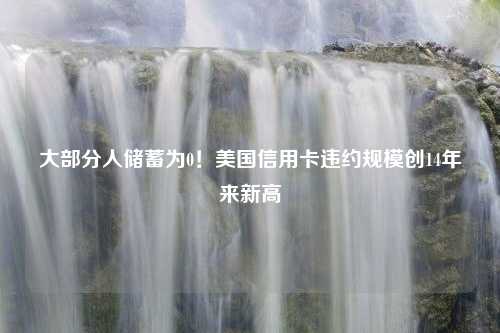 大部分人储蓄为0！美国信用卡违约规模创14年来新高